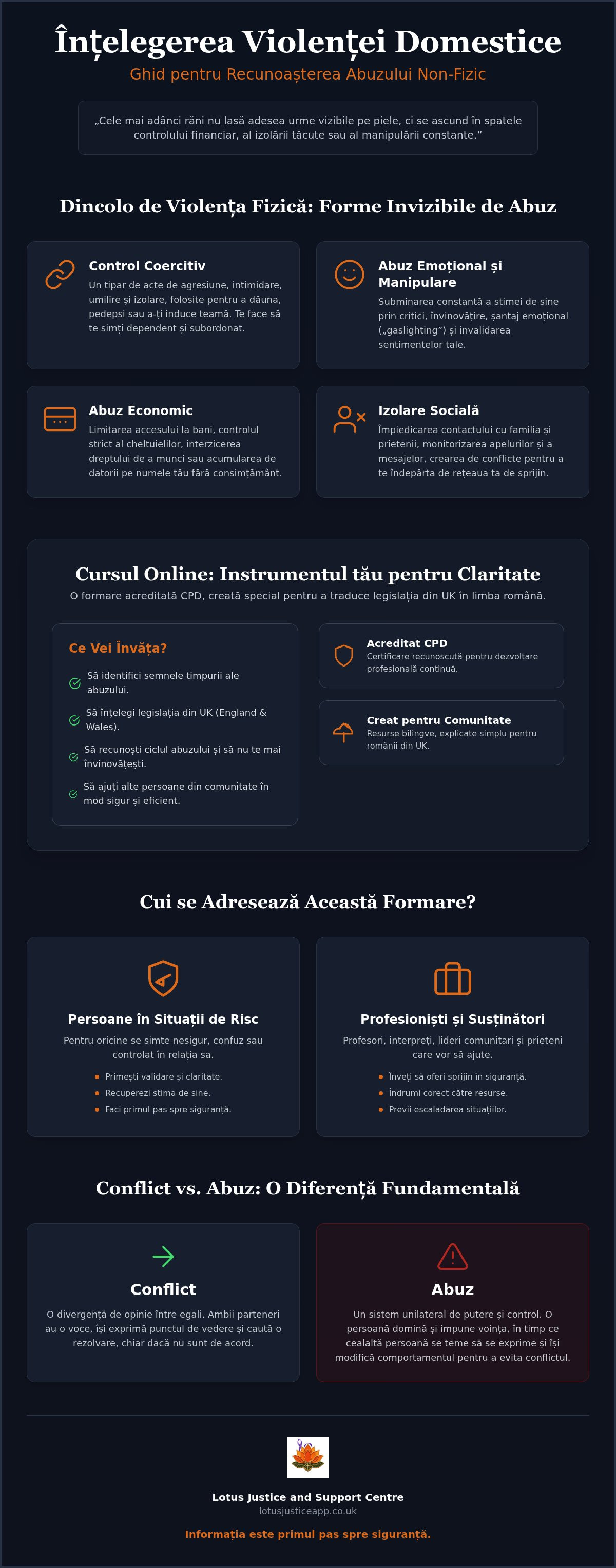 Înțelegerea Violenței Domestice

Ghid pentru Recunoașterea Abuzului Non-Fizic

„Cele mai adânci răni nu lasă adesea urme vizibile pe piele, ci se ascund în spatele controlului financiar, al izolării tăcute sau al manipulării constante.”

Dincolo de Violența Fizică: Forme Invizibile de Abuz

Control Coercitiv

Un tipar de acte de agresiune, intimidare, umilire și izolare, folosite pentru a dăuna, pedepsi sau a-ți induce teamă. Te face să te simți dependent și subordonat.

Abuz Emoțional și Manipulare

Subminarea constantă a stimei de sine prin critici, învinovățire, șantaj emoțional („gaslighting”) și invalidarea sentimentelor tale.

Abuz Economic

Limitarea accesului la bani, controlul strict al cheltuielilor, interzicerea dreptului de a munci sau acumularea de datorii pe numele tău fără consimțământ.

Izolare Socială

Împiedicarea contactului cu familia și prietenii, monitorizarea apelurilor și a mesajelor, crearea de conflicte pentru a te îndepărta de rețeaua ta de sprijin.

Cursul Online: Instrumentul tău pentru Claritate

O formare acreditată CPD, creată special pentru a traduce legislația din UK în limba română.

Ce Vei Învăța?

Să identifici semnele timpurii ale abuzului.

Să înțelegi legislația din UK (England & Wales).

Să recunoști ciclul abuzului și să nu te mai învinovățești.

Să ajuți alte persoane din comunitate în mod sigur și eficient.

Acreditat CPD
Certificare recunoscută pentru dezvoltare profesională continuă.

Creat pentru Comunitate
Resurse bilingve, explicate simplu pentru românii din UK.

Cui se Adresează Această Formare?

Persoane în Situații de Risc

Pentru oricine se simte nesigur, confuz sau controlat în relația sa.

• Primești validare și claritate.
• Recuperezi stima de sine.
• Faci primul pas spre siguranță.

Profesioniști și Susținători

Profesori, interpreți, lideri comunitari și prieteni care vor să ajute.

• Înveți să oferi sprijin în siguranță.
• Îndrumi corect către resurse.
• Previi escaladarea situațiilor.

Conflict vs. Abuz: O Diferență Fundamentală

Conflict

O divergență de opinie între egali. Ambii parteneri au o voce, își exprimă punctul de vedere și caută o rezolvare, chiar dacă nu sunt de acord.

Abuz

Un sistem unilateral de putere și control. O persoană domină și impune voința, în timp ce cealaltă persoană se teme să se exprime și își modifică comportamentul pentru a evita conflictul.

Lotus Justice and Support Centre
lotusjusticeapp.co.uk

Informația este primul pas spre siguranță.